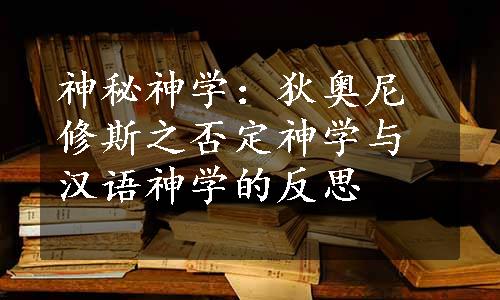 神秘神学：狄奥尼修斯之否定神学与汉语神学的反思